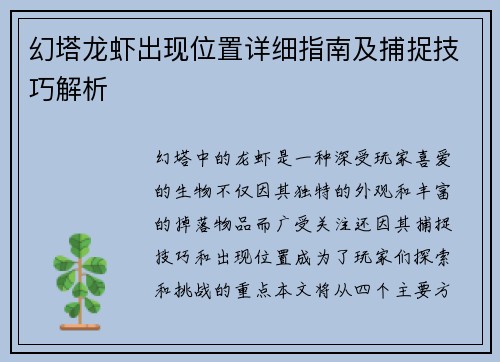 幻塔龙虾出现位置详细指南及捕捉技巧解析

幻塔中的龙虾是一种深受玩家喜爱的生物不仅因其独特的外观和丰富的掉落物品而广受关注还因其捕捉技巧和出现位置成为了玩家们探索和挑战的重点本文将从四个主要方